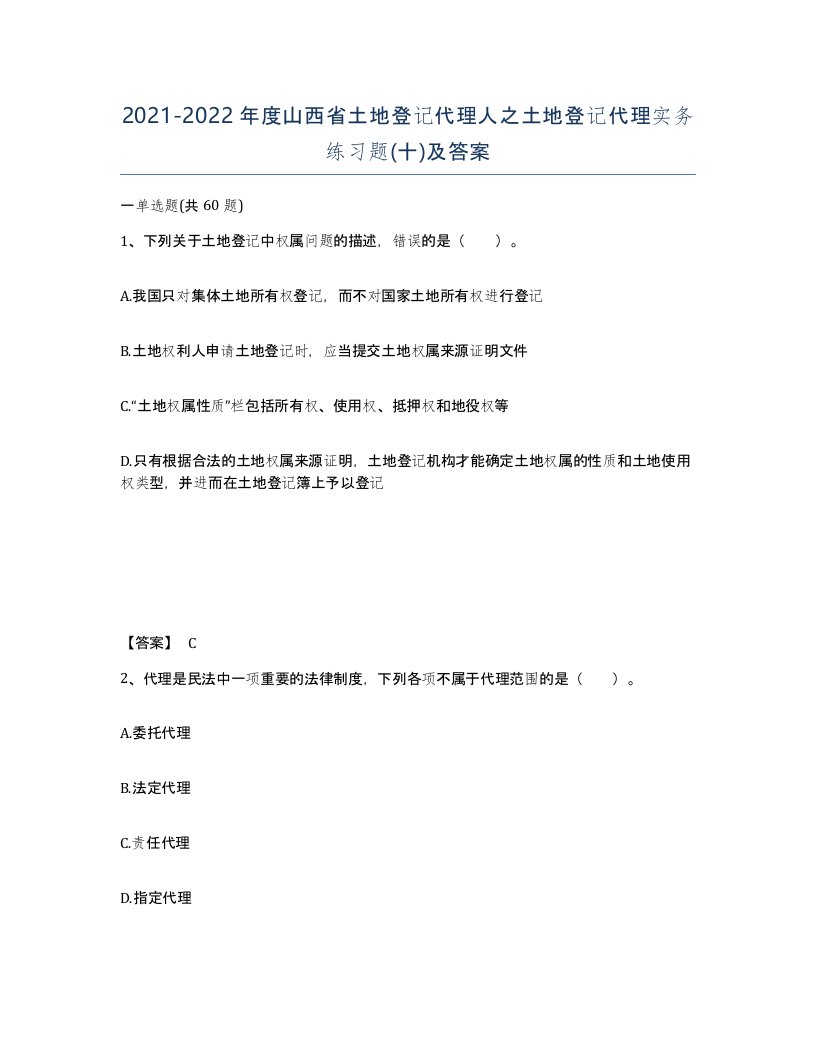 2021-2022年度山西省土地登记代理人之土地登记代理实务练习题(十)及答案

一单选题(共 60 题)

1、下列关于土地登记中权属问题的描述，错误的是（　　）。

A.我国只对集体土地所有权登记，而不对国家土地所有权进行登记

B.土地权利人申请土地登记时，应当提交土地权属来源证明文件

C.“土地权属性质”栏包括所有权、使用权、抵押权和地役权等

D.只有根据合法的土地权属来源证明，土地登记机构才能确定土地权属的性质和土地使用权类型，并进而在土地登记簿上予以登记

【答案】 C

2、代理是民法中一项重要的法律制度，下列各项不属于代理范围的是（　　）。

A.委托代理

B.法定代理

C.责任代理

D.指定代理